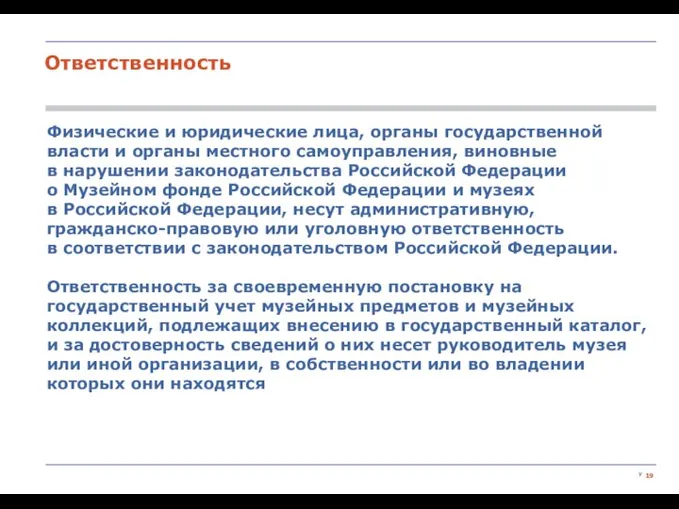 Ответственность

Физические и юридические лица, органы государственной власти и органы местного самоуправления, виновные в нарушении законодательства Российской Федерации о Музейном фонде Российской Федерации и музеях в Российской Федерации, несут административную, гражданско-правовую или уголовную ответственность в соответствии с законодательством Российской Федерации.

Ответственность за своевременную постановку на государственный учет музейных предметов и музейных коллекций, подлежащих внесению в государственный каталог, и за достоверность сведений о них несет руководитель музея или иной организации, в собственности или во владении которых они находятся

19